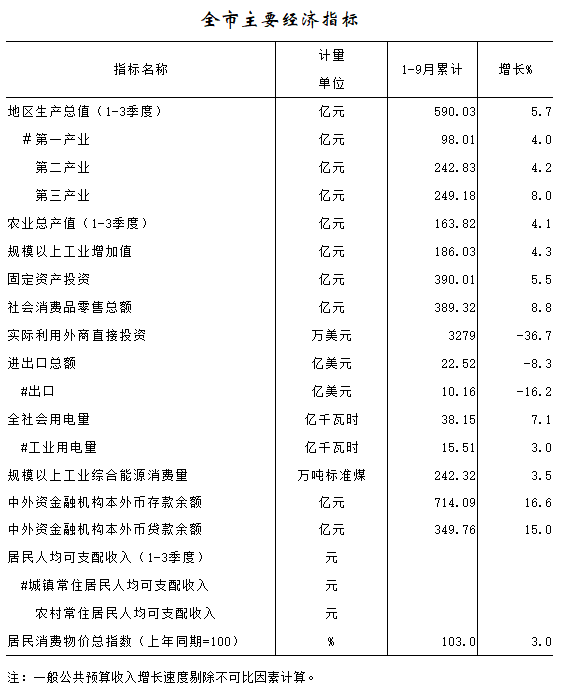 全市主要经济指标

| 指标名称 | 计量单位 | 1-9月累计 | 增长% |
|---|---|---|---|
| 地区生产总值（1-3季度） | 亿元 | 590.03 | 5.7 |
| #第一产业 | 亿元 | 98.01 | 4.0 |
| 第二产业 | 亿元 | 242.83 | 4.2 |
| 第三产业 | 亿元 | 249.18 | 8.0 |
| 农业总产值（1-3季度） | 亿元 | 163.82 | 4.1 |
| 规模以上工业增加值 | 亿元 | 186.03 | 4.3 |
| 固定资产投资 | 亿元 | 390.01 | 5.5 |
| 社会消费品零售总额 | 亿元 | 389.32 | 8.8 |
| 实际利用外商直接投资 | 万美元 | 3279 | -36.7 |
| 进出口总额 | 亿美元 | 22.52 | -8.3 |
| #出口 | 亿美元 | 10.16 | -16.2 |
| 全社会用电量 | 亿千瓦时 | 38.15 | 7.1 |
| #工业用电量 | 亿千瓦时 | 15.51 | 3.0 |
| 规模以上工业综合能源消费量 | 万吨标准煤 | 242.32 | 3.5 |
| 中外资金融机构本外币存款余额 | 亿元 | 714.09 | 16.6 |
| 中外资金融机构本外币贷款余额 | 亿元 | 349.76 | 15.0 |
| 居民人均可支配收入（1-3季度） | 元 | | |
| #城镇常住居民人均可支配收入 | 元 | | |
| 农村常住居民人均可支配收入 | 元 | | |
| 居民消费物价总指数（上年同期=100） | % | 103.0 | 3.0 |

注：一般公共预算收入增长速度剔除不可比因素计算。